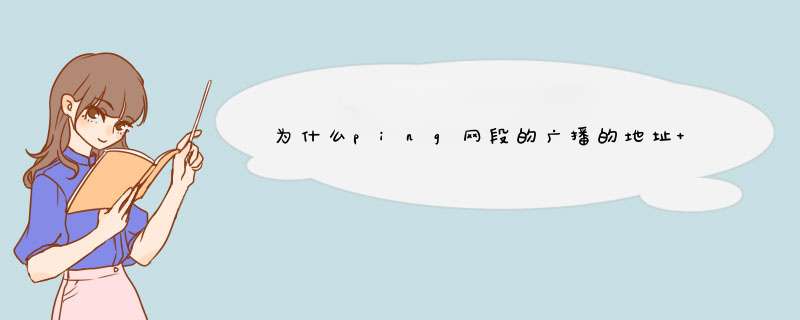 为什么ping网段的广播的地址+